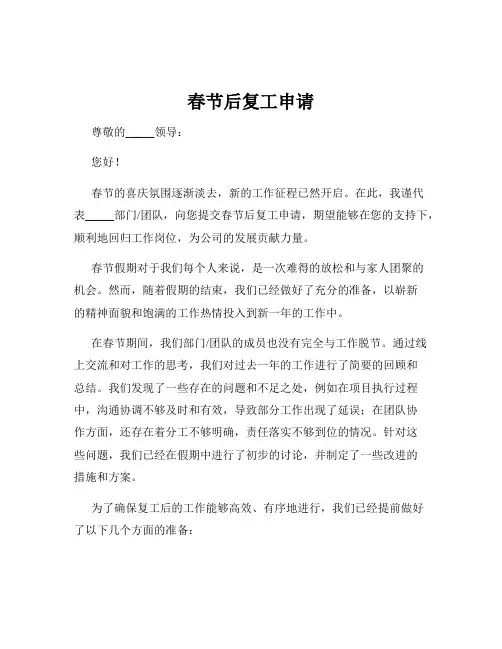 春节后复工申请

尊敬的_____领导：

您好！

春节的喜庆氛围逐渐淡去，新的工作征程已然开启。在此，我谨代表_____部门/团队，向您提交春节后复工申请，期望能够在您的支持下，顺利地回归工作岗位，为公司的发展贡献力量。

春节假期对于我们每个人来说，是一次难得的放松和与家人团聚的机会。然而，随着假期的结束，我们已经做好了充分的准备，以崭新的精神面貌和饱满的工作热情投入到新一年的工作中。

在春节期间，我们部门/团队的成员也没有完全与工作脱节。通过线上交流和对工作的思考，我们对过去一年的工作进行了简要的回顾和总结。我们发现了一些存在的问题和不足之处，例如在项目执行过程中，沟通协调不够及时和有效，导致部分工作出现了延误；在团队协作方面，还存在着分工不够明确，责任落实不够到位的情况。针对这些问题，我们已经在假期中进行了初步的讨论，并制定了一些改进的措施和方案。

为了确保复工后的工作能够高效、有序地进行，我们已经提前做好了以下几个方面的准备：